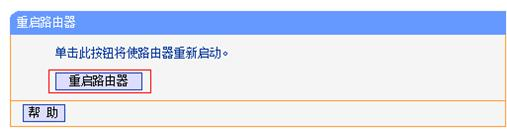 重启路由器

单击此按钮将使路由器重新启动。

重启路由器

帮 助